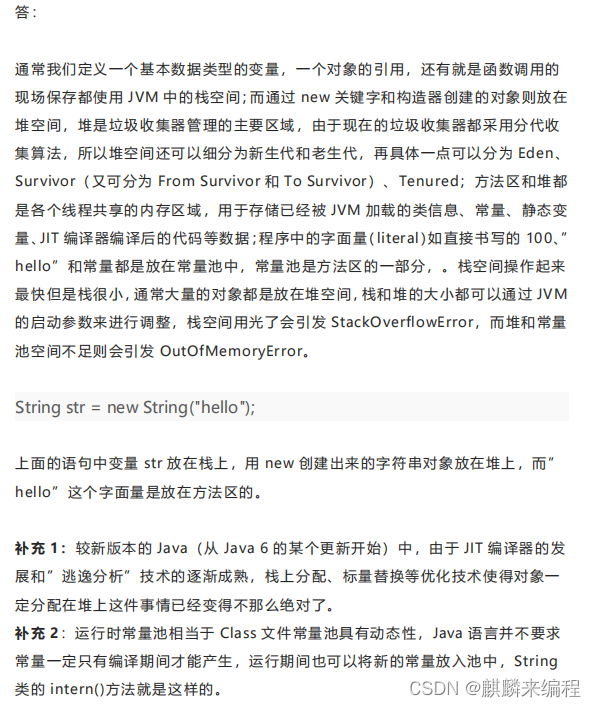 答：

通常我们定义一个基本数据类型的变量，一个对象的引用，还有就是函数调用的现场保存都使用 JVM 中的栈空间；而通过 new 关键字和构造器创建的对象则放在堆空间，堆是垃圾收集器管理的主要区域，由于现在的垃圾收集器都采用分代收集算法，所以堆空间还可以细分为新生代和老生代，再具体一点可以分为 Eden、Survivor（又可分为 From Survivor 和 To Survivor）、Tenured；方法区和堆都是各个线程共享的内存区域，用于存储已经被 JVM 加载的类信息、常量、静态变量、JIT 编译器编译后的代码等数据；程序中的字面量(literal)如直接书写的 100、”hello”和常量都是放在常量池中，常量池是方法区的一部分，。栈空间操作起来最快但是栈很小，通常大量的对象都是放在堆空间，栈和堆的大小都可以通过 JVM 的启动参数来进行调整，栈空间用光了会引发 StackOverflowError，而堆和常量池空间不足则会引发 OutOfMemoryError。

String str = new String("hello");

上面的语句中变量 str 放在栈上，用 new 创建出来的字符串对象放在堆上，而”hello”这个字面量是放在方法区的。

补充 1：较新版本的 Java（从 Java 6 的某个更新开始）中，由于 JIT 编译器的发展和”逃逸分析”技术的逐渐成熟，栈上分配、标量替换等优化技术使得对象一定分配在堆上这件事情已经变得不那么绝对了。
补充 2：运行时常量池相当于 Class 文件常量池具有动态性，Java 语言并不要求常量一定只有编译期间才能产生，运行期间也可以将新的常量放入池中，String 类的 intern()方法就是这样的。

CSDN @麒麟来编程